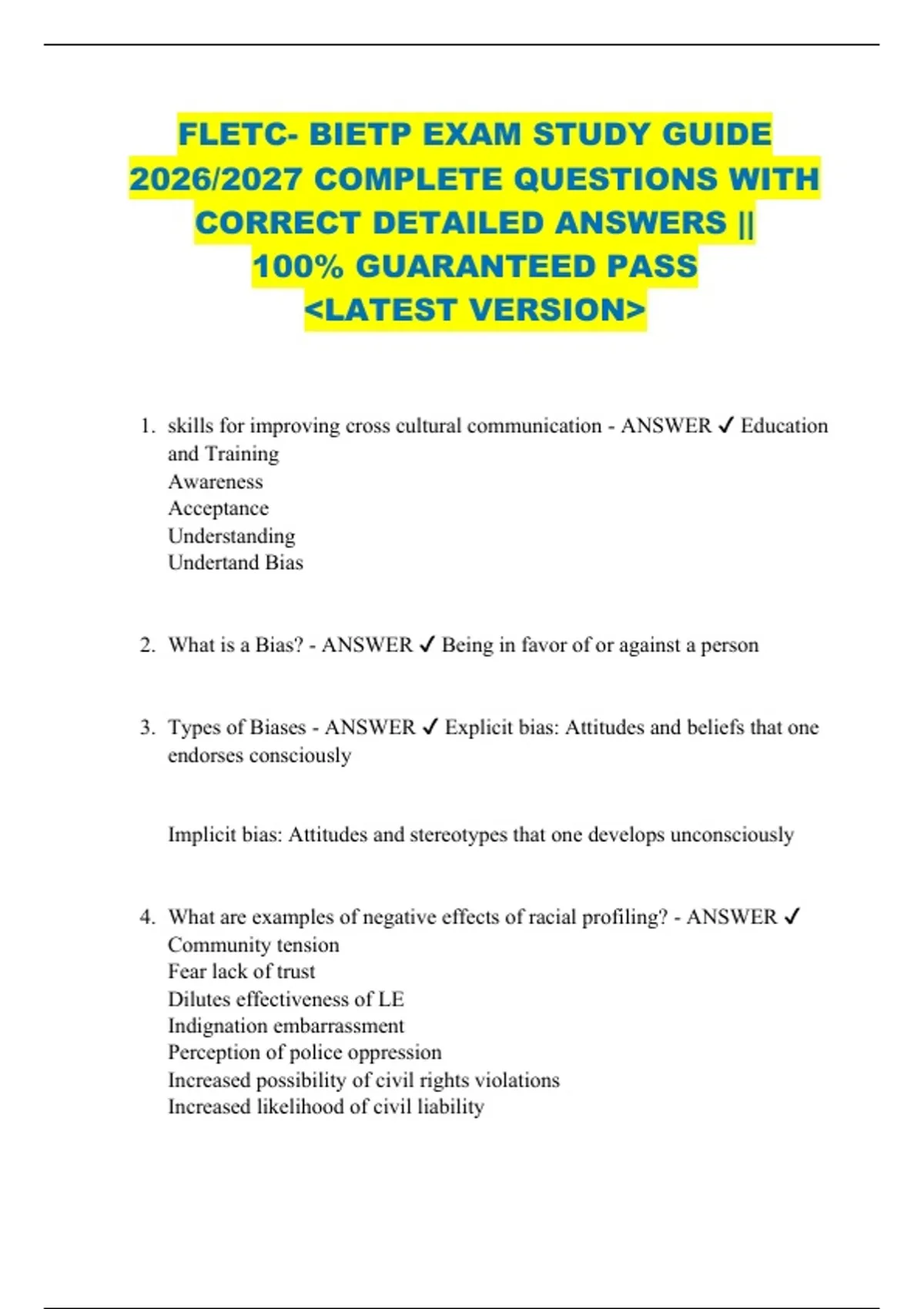 FLETC- BIETP EXAM STUDY GUIDE 2026/2027 COMPLETE QUESTIONS WITH CORRECT DETAILED ANSWERS || 100% GUARANTEED PASS <LATEST VERSION>

1. skills for improving cross cultural communication - ANSWER ✓ Education and Training
Awareness
Acceptance
Understanding
Undertand Bias

2. What is a Bias? - ANSWER ✓ Being in favor of or against a person

3. Types of Biases - ANSWER ✓ Explicit bias: Attitudes and beliefs that one endorses consciously

Implicit bias: Attitudes and stereotypes that one develops unconsciously

4. What are examples of negative effects of racial profiling? - ANSWER ✓
Community tension
Fear lack of trust
Dilutes effectiveness of LE
Indignation embarrassment
Perception of police oppression
Increased possibility of civil rights violations
Increased likelihood of civil liability